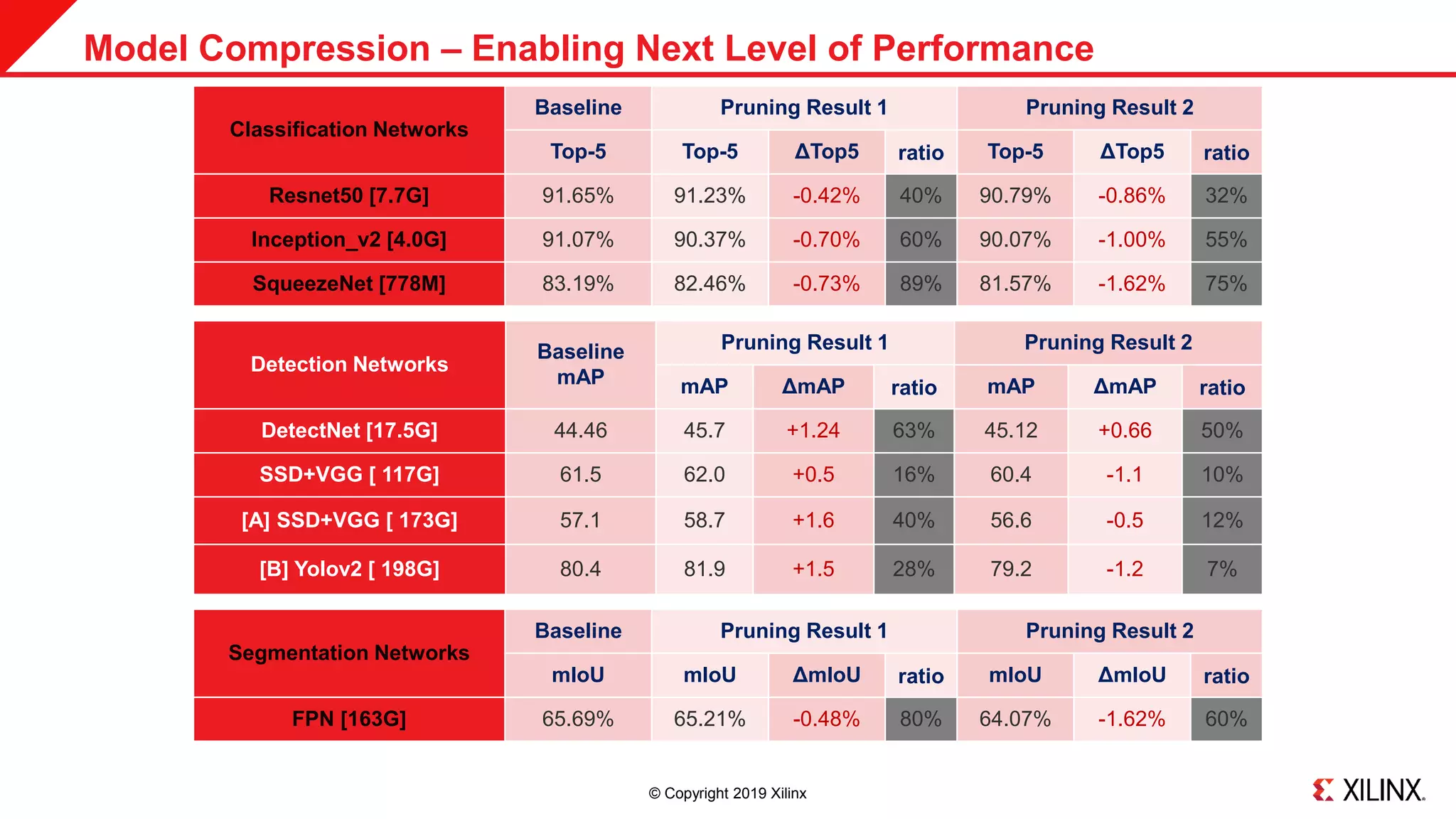 Model Compression – Enabling Next Level of Performance

| Classification Networks | Baseline | Pruning Result 1 | | | Pruning Result 2 | | |
|---|---|---|---|---|---|---|---|
| | Top-5 | Top-5 | ΔTop5 | ratio | Top-5 | ΔTop5 | ratio |
| Resnet50 [7.7G] | 91.65% | 91.23% | -0.42% | 40% | 90.79% | -0.86% | 32% |
| Inception_v2 [4.0G] | 91.07% | 90.37% | -0.70% | 60% | 90.07% | -1.00% | 55% |
| SqueezeNet [778M] | 83.19% | 82.46% | -0.73% | 89% | 81.57% | -1.62% | 75% |

| Detection Networks | Baseline mAP | Pruning Result 1 | | | Pruning Result 2 | | |
|---|---|---|---|---|---|---|---|
| | | mAP | ΔmAP | ratio | mAP | ΔmAP | ratio |
| DetectNet [17.5G] | 44.46 | 45.7 | +1.24 | 63% | 45.12 | +0.66 | 50% |
| SSD+VGG [ 117G] | 61.5 | 62.0 | +0.5 | 16% | 60.4 | -1.1 | 10% |
| [A] SSD+VGG [ 173G] | 57.1 | 58.7 | +1.6 | 40% | 56.6 | -0.5 | 12% |
| [B] Yolov2 [ 198G] | 80.4 | 81.9 | +1.5 | 28% | 79.2 | -1.2 | 7% |

| Segmentation Networks | Baseline | Pruning Result 1 | | | Pruning Result 2 | | |
|---|---|---|---|---|---|---|---|
| | mIoU | mIoU | ΔmIoU | ratio | mIoU | ΔmIoU | ratio |
| FPN [163G] | 65.69% | 65.21% | -0.48% | 80% | 64.07% | -1.62% | 60% |

© Copyright 2019 Xilinx

XILINX.